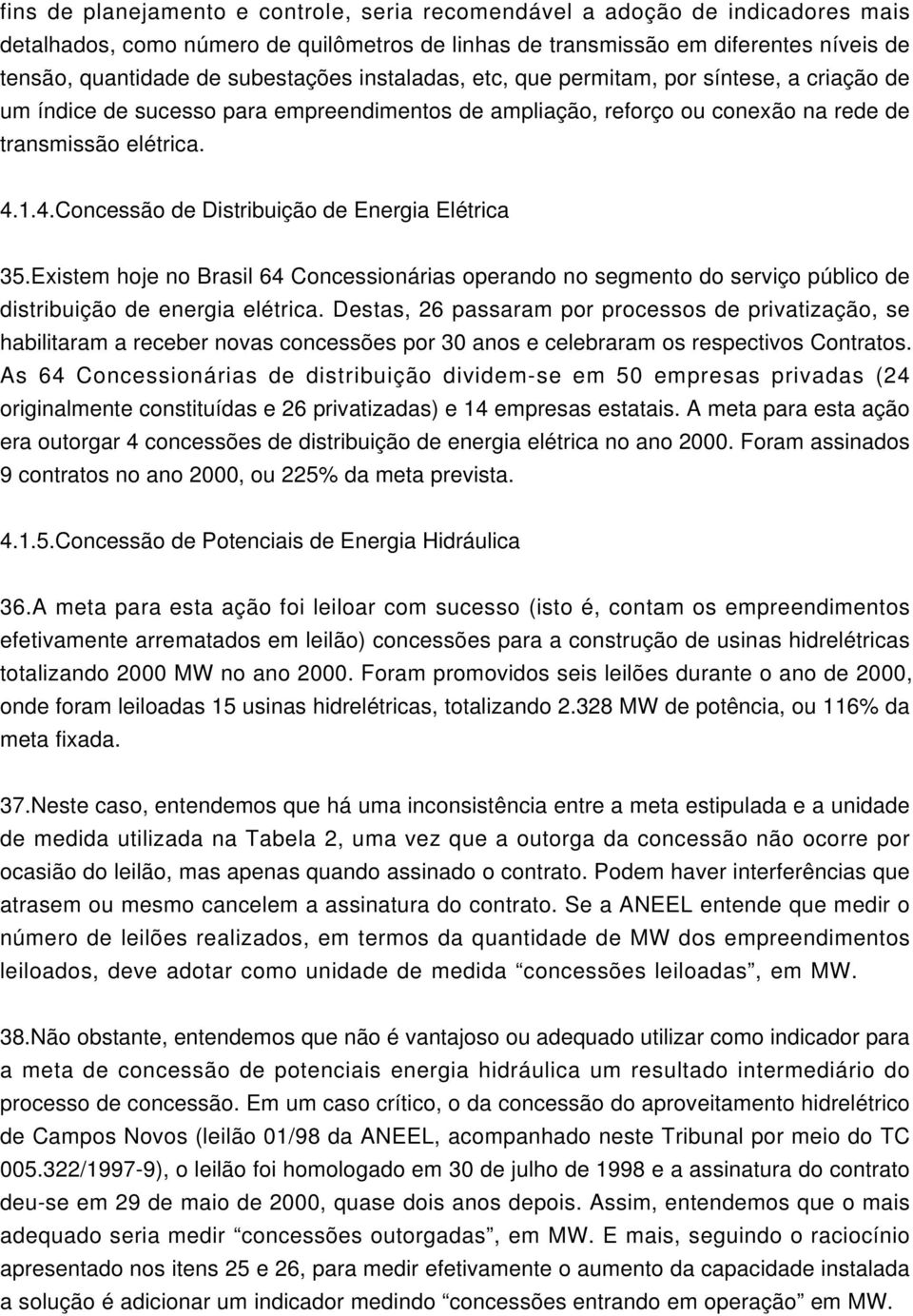 fins de planejamento e controle, seria recomendável a adoção de indicadores mais detalhados, como número de quilômetros de linhas de transmissão em diferentes níveis de tensão, quantidade de subestações instaladas, etc, que permitam, por síntese, a criação de um índice de sucesso para empreendimentos de ampliação, reforço ou conexão na rede de transmissão elétrica.

4.1.4.Concessão de Distribuição de Energia Elétrica

35.Existem hoje no Brasil 64 Concessionárias operando no segmento do serviço público de distribuição de energia elétrica. Destas, 26 passaram por processos de privatização, se habilitaram a receber novas concessões por 30 anos e celebraram os respectivos Contratos. As 64 Concessionárias de distribuição dividem-se em 50 empresas privadas (24 originalmente constituídas e 26 privatizadas) e 14 empresas estatais. A meta para esta ação era outorgar 4 concessões de distribuição de energia elétrica no ano 2000. Foram assinados 9 contratos no ano 2000, ou 225% da meta prevista.

4.1.5.Concessão de Potenciais de Energia Hidráulica

36.A meta para esta ação foi leiloar com sucesso (isto é, contam os empreendimentos efetivamente arrematados em leilão) concessões para a construção de usinas hidrelétricas totalizando 2000 MW no ano 2000. Foram promovidos seis leilões durante o ano de 2000, onde foram leiloadas 15 usinas hidrelétricas, totalizando 2.328 MW de potência, ou 116% da meta fixada.

37.Neste caso, entendemos que há uma inconsistência entre a meta estipulada e a unidade de medida utilizada na Tabela 2, uma vez que a outorga da concessão não ocorre por ocasião do leilão, mas apenas quando assinado o contrato. Podem haver interferências que atrasem ou mesmo cancelem a assinatura do contrato. Se a ANEEL entende que medir o número de leilões realizados, em termos da quantidade de MW dos empreendimentos leiloados, deve adotar como unidade de medida “concessões leiloadas”, em MW.

38.Não obstante, entendemos que não é vantajoso ou adequado utilizar como indicador para a meta de concessão de potenciais energia hidráulica um resultado intermediário do processo de concessão. Em um caso crítico, o da concessão do aproveitamento hidrelétrico de Campos Novos (leilão 01/98 da ANEEL, acompanhado neste Tribunal por meio do TC 005.322/1997-9), o leilão foi homologado em 30 de julho de 1998 e a assinatura do contrato deu-se em 29 de maio de 2000, quase dois anos depois. Assim, entendemos que o mais adequado seria medir “concessões outorgadas”, em MW. E mais, seguindo o raciocínio apresentado nos itens 25 e 26, para medir efetivamente o aumento da capacidade instalada a solução é adicionar um indicador medindo “concessões entrando em operação” em MW.